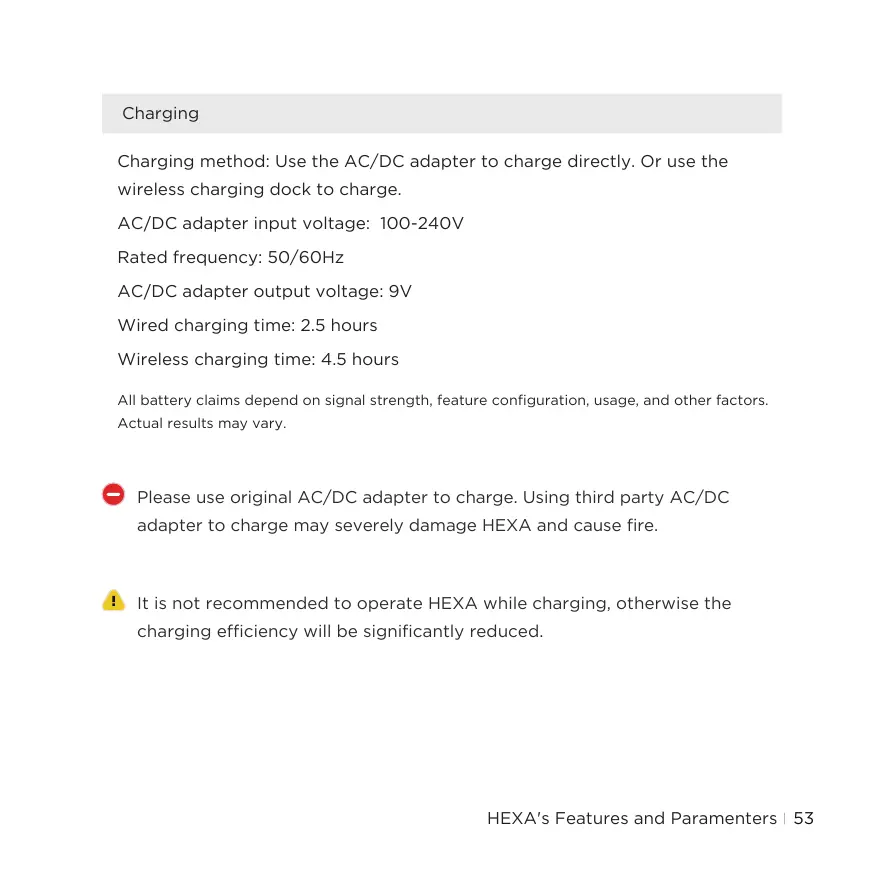 Charging

Charging method: Use the AC/DC adapter to charge directly. Or use the wireless charging dock to charge.

AC/DC adapter input voltage: 100-240V

Rated frequency: 50/60Hz

AC/DC adapter output voltage: 9V

Wired charging time: 2.5 hours

Wireless charging time: 4.5 hours

All battery claims depend on signal strength, feature configuration, usage, and other factors. Actual results may vary.

Please use original AC/DC adapter to charge. Using third party AC/DC adapter to charge may severely damage HEXA and cause fire.

It is not recommended to operate HEXA while charging, otherwise the charging efficiency will be significantly reduced.

HEXA's Features and Paramenters | 53